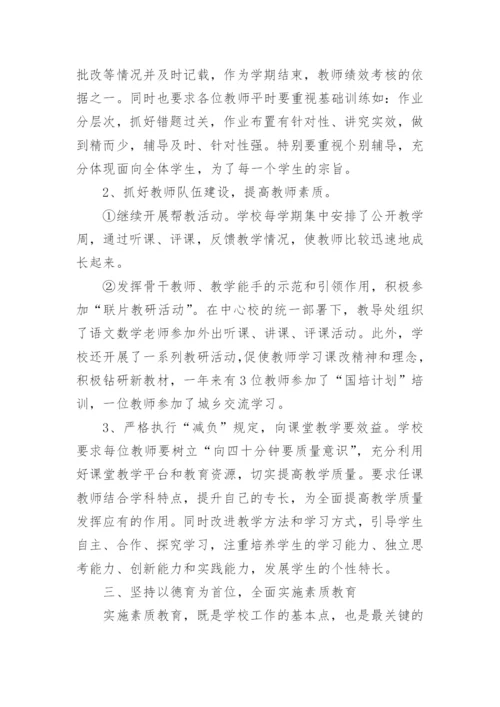 批改等情况并及时记载，作为学期结束，教师绩效考核的依据之一。同时也要求各位教师平时要重视基础训练如：作业分层次，抓好错题过关，作业布置有针对性、讲究实效，做到精而少，辅导及时、针对性强。特别要重视个别辅导，充分体现面向全体学生，为了每一个学生的宗旨。

2、抓好教师队伍建设，提高教师素质。

①继续开展帮教活动。学校每学期集中安排了公开教学周，通过听课、评课，反馈教学情况，使教师比较迅速地成长起来。

②发挥骨干教师、教学能手的示范和引领作用，积极参加“联片教研活动”。在中心校的统一部署下，教导处组织了语文数学老师参加外出听课、讲课、评课活动。此外，学校还开展了一系列教研活动,促使教师学习课改精神和理念，积极钻研新教材，一年来有3位教师参加了“国培计划”培训，一位教师参加了城乡交流学习。

3、严格执行“减负”规定，向课堂教学要效益。学校要求每位教师要树立“向四十分钟要质量意识”，充分利用好课堂教学平台和教育资源，切实提高教学质量。要求任课教师结合学科特点，提升自己的专长，为全面提高教学质量发挥应有的作用。同时改进教学方法和学习方式，引导学生自主、合作、探究学习，注重培养学生的学习能力、独立思考能力、创新能力和实践能力，发展学生的个性特长。

三、坚持以德育为首位，全面实施素质教育

实施素质教育，既是学校工作的基本点，也是最关键的